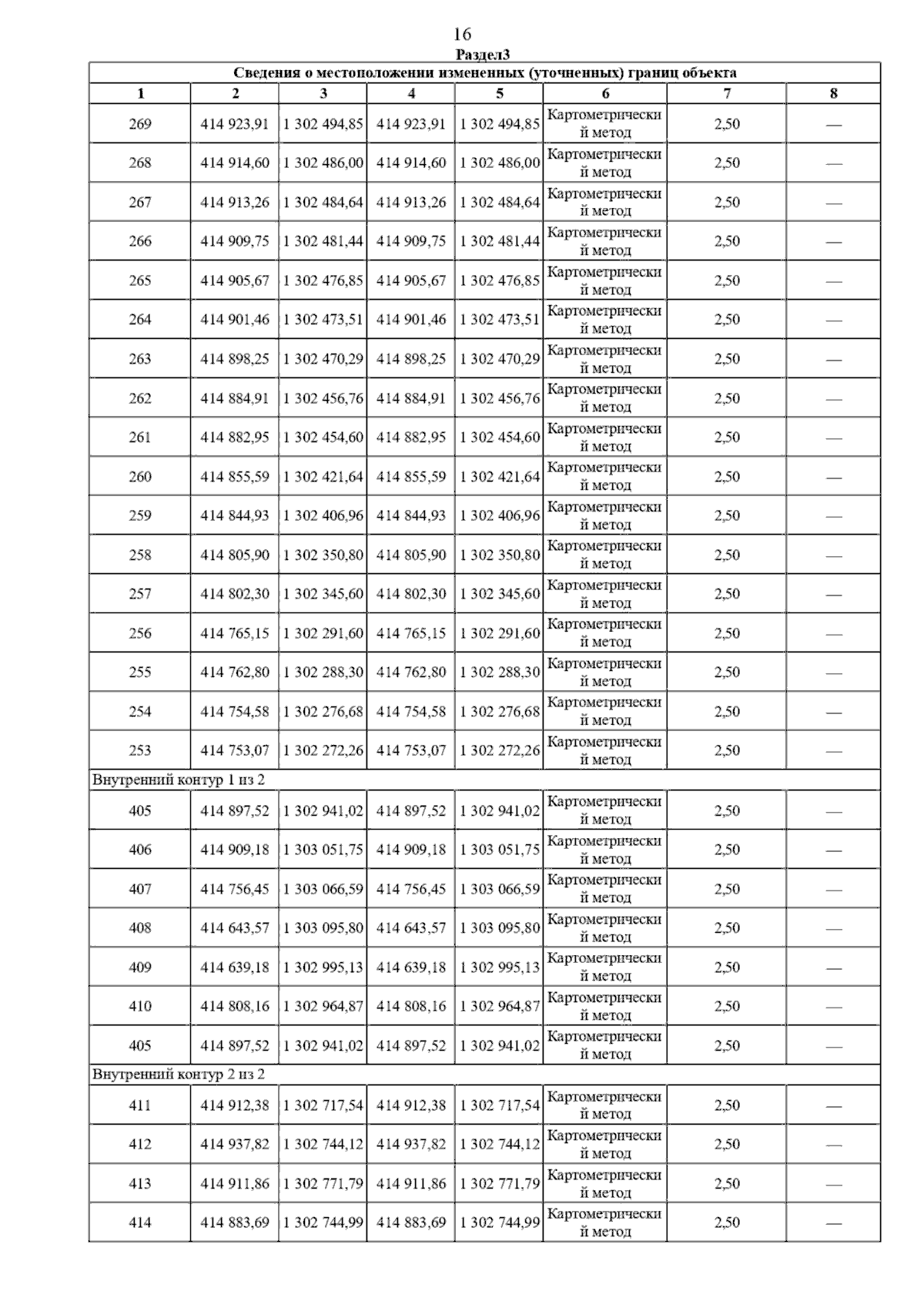 16

Раздел3

| Сведения о местоположении измененных (уточненных) границ объекта | | | | | | | |
|---|---|---|---|---|---|---|---|
| 1 | 2 | 3 | 4 | 5 | 6 | 7 | 8 |
| 269 | 414 923,91 | 1 302 494,85 | 414 923,91 | 1 302 494,85 | Картометрический метод | 2,50 | — |
| 268 | 414 914,60 | 1 302 486,00 | 414 914,60 | 1 302 486,00 | Картометрический метод | 2,50 | — |
| 267 | 414 913,26 | 1 302 484,64 | 414 913,26 | 1 302 484,64 | Картометрический метод | 2,50 | — |
| 266 | 414 909,75 | 1 302 481,44 | 414 909,75 | 1 302 481,44 | Картометрический метод | 2,50 | — |
| 265 | 414 905,67 | 1 302 476,85 | 414 905,67 | 1 302 476,85 | Картометрический метод | 2,50 | — |
| 264 | 414 901,46 | 1 302 473,51 | 414 901,46 | 1 302 473,51 | Картометрический метод | 2,50 | — |
| 263 | 414 898,25 | 1 302 470,29 | 414 898,25 | 1 302 470,29 | Картометрический метод | 2,50 | — |
| 262 | 414 884,91 | 1 302 456,76 | 414 884,91 | 1 302 456,76 | Картометрический метод | 2,50 | — |
| 261 | 414 882,95 | 1 302 454,60 | 414 882,95 | 1 302 454,60 | Картометрический метод | 2,50 | — |
| 260 | 414 855,59 | 1 302 421,64 | 414 855,59 | 1 302 421,64 | Картометрический метод | 2,50 | — |
| 259 | 414 844,93 | 1 302 406,96 | 414 844,93 | 1 302 406,96 | Картометрический метод | 2,50 | — |
| 258 | 414 805,90 | 1 302 350,80 | 414 805,90 | 1 302 350,80 | Картометрический метод | 2,50 | — |
| 257 | 414 802,30 | 1 302 345,60 | 414 802,30 | 1 302 345,60 | Картометрический метод | 2,50 | — |
| 256 | 414 765,15 | 1 302 291,60 | 414 765,15 | 1 302 291,60 | Картометрический метод | 2,50 | — |
| 255 | 414 762,80 | 1 302 288,30 | 414 762,80 | 1 302 288,30 | Картометрический метод | 2,50 | — |
| 254 | 414 754,58 | 1 302 276,68 | 414 754,58 | 1 302 276,68 | Картометрический метод | 2,50 | — |
| 253 | 414 753,07 | 1 302 272,26 | 414 753,07 | 1 302 272,26 | Картометрический метод | 2,50 | — |
| Внутренний контур 1 из 2 | | | | | | | |
| 405 | 414 897,52 | 1 302 941,02 | 414 897,52 | 1 302 941,02 | Картометрический метод | 2,50 | — |
| 406 | 414 909,18 | 1 303 051,75 | 414 909,18 | 1 303 051,75 | Картометрический метод | 2,50 | — |
| 407 | 414 756,45 | 1 303 066,59 | 414 756,45 | 1 303 066,59 | Картометрический метод | 2,50 | — |
| 408 | 414 643,57 | 1 303 095,80 | 414 643,57 | 1 303 095,80 | Картометрический метод | 2,50 | — |
| 409 | 414 639,18 | 1 302 995,13 | 414 639,18 | 1 302 995,13 | Картометрический метод | 2,50 | — |
| 410 | 414 808,16 | 1 302 964,87 | 414 808,16 | 1 302 964,87 | Картометрический метод | 2,50 | — |
| 405 | 414 897,52 | 1 302 941,02 | 414 897,52 | 1 302 941,02 | Картометрический метод | 2,50 | — |
| Внутренний контур 2 из 2 | | | | | | | |
| 411 | 414 912,38 | 1 302 717,54 | 414 912,38 | 1 302 717,54 | Картометрический метод | 2,50 | — |
| 412 | 414 937,82 | 1 302 744,12 | 414 937,82 | 1 302 744,12 | Картометрический метод | 2,50 | — |
| 413 | 414 911,86 | 1 302 771,79 | 414 911,86 | 1 302 771,79 | Картометрический метод | 2,50 | — |
| 414 | 414 883,69 | 1 302 744,99 | 414 883,69 | 1 302 744,99 | Картометрический метод | 2,50 | — |